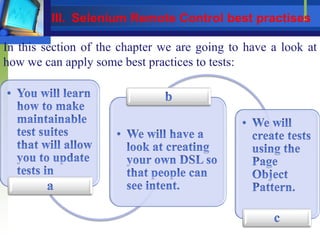 III. Selenium Remote Control best practises

In this section of the chapter we are going to have a look at how we can apply some best practices to tests:

• You will learn how to make maintainable test suites that will allow you to update tests in

a

b

• We will have a look at creating your own DSL so that people can see intent.

• We will create tests using the Page Object Pattern.

c